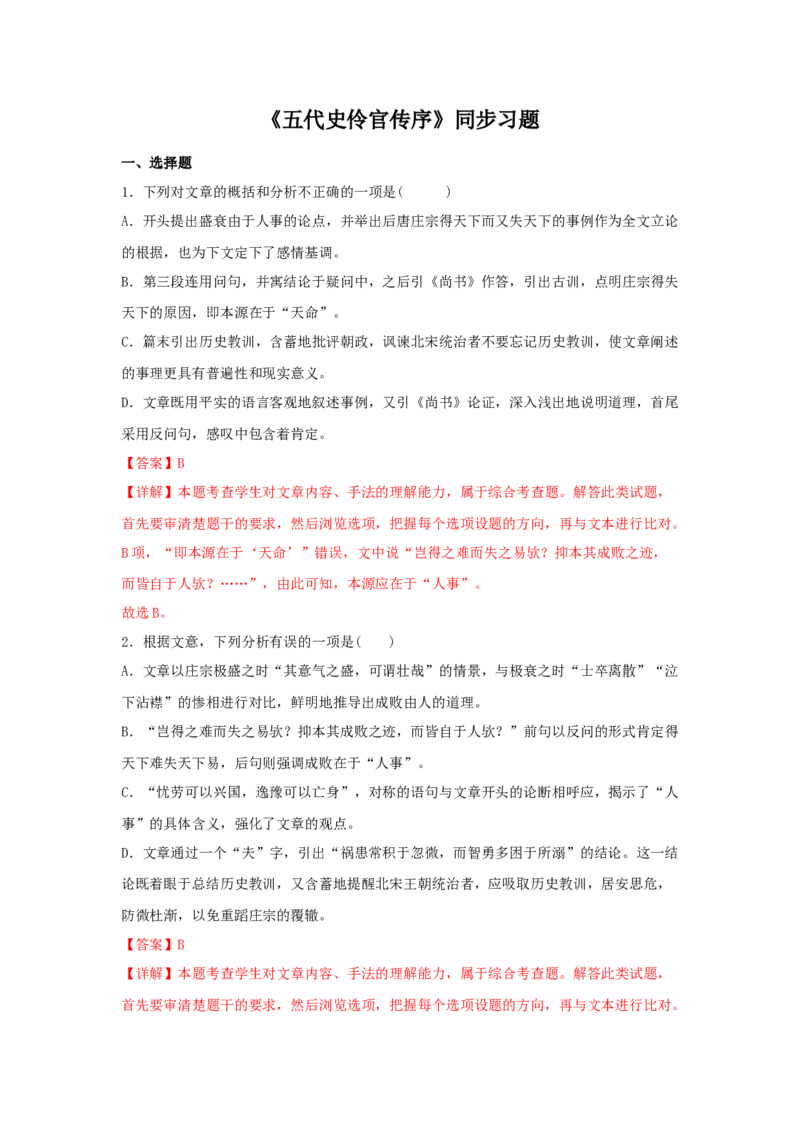 《五代史伶官传序》同步习题

一、选择题

1．下列对文章的概括和分析不正确的一项是(　　)

A．开头提出盛衰由于人事的论点，并举出后唐庄宗得天下而又失天下的事例作为全文立论的根据，也为下文定下了感情基调。

B．第三段连用问句，并寓结论于疑问中，之后引《尚书》作答，引出古训，点明庄宗得失天下的原因，即本源在于“天命”。

C．篇末引出历史教训，含蓄地批评朝政，讽谏北宋统治者不要忘记历史教训，使文章阐述的事理更具有普遍性和现实意义。

D．文章既用平实的语言客观地叙述事例，又引《尚书》论证，深入浅出地说明道理，首尾采用反问句，感叹中包含着肯定。

【答案】B

【详解】本题考查学生对文章内容、手法的理解能力，属于综合考查题。解答此类试题，首先要审清楚题干的要求，然后浏览选项，把握每个选项设题的方向，再与文本进行比对。B项，“即本源在于‘天命’”错误，文中说“岂得之难而失之易欤？抑本其成败之迹，而皆自于人欤？……”，由此可知，本源应在于“人事”。

故选B。

2．根据文意，下列分析有误的一项是(　　)

A．文章以庄宗极盛之时“其意气之盛，可谓壮哉”的情景，与极衰之时“士卒离散”“泣下沾襟”的惨相进行对比，鲜明地推导出成败由人的道理。

B．“岂得之难而失之易欤？抑本其成败之迹，而皆自于人欤？”前句以反问的形式肯定得天下难失天下易，后句则强调成败在于“人事”。

C．“忧劳可以兴国，逸豫可以亡身”，对称的语句与文章开头的论断相呼应，揭示了“人事”的具体含义，强化了文章的观点。

D．文章通过一个“夫”字，引出“祸患常积于忽微，而智勇多困于所溺”的结论。这一结论既着眼于总结历史教训，又含蓄地提醒北宋王朝统治者，应吸取历史教训，居安思危，防微杜渐，以免重蹈庄宗的覆辙。

【答案】B

【详解】本题考查学生对文章内容、手法的理解能力，属于综合考查题。解答此类试题，首先要审清楚题干的要求，然后浏览选项，把握每个选项设题的方向，再与文本进行比对。